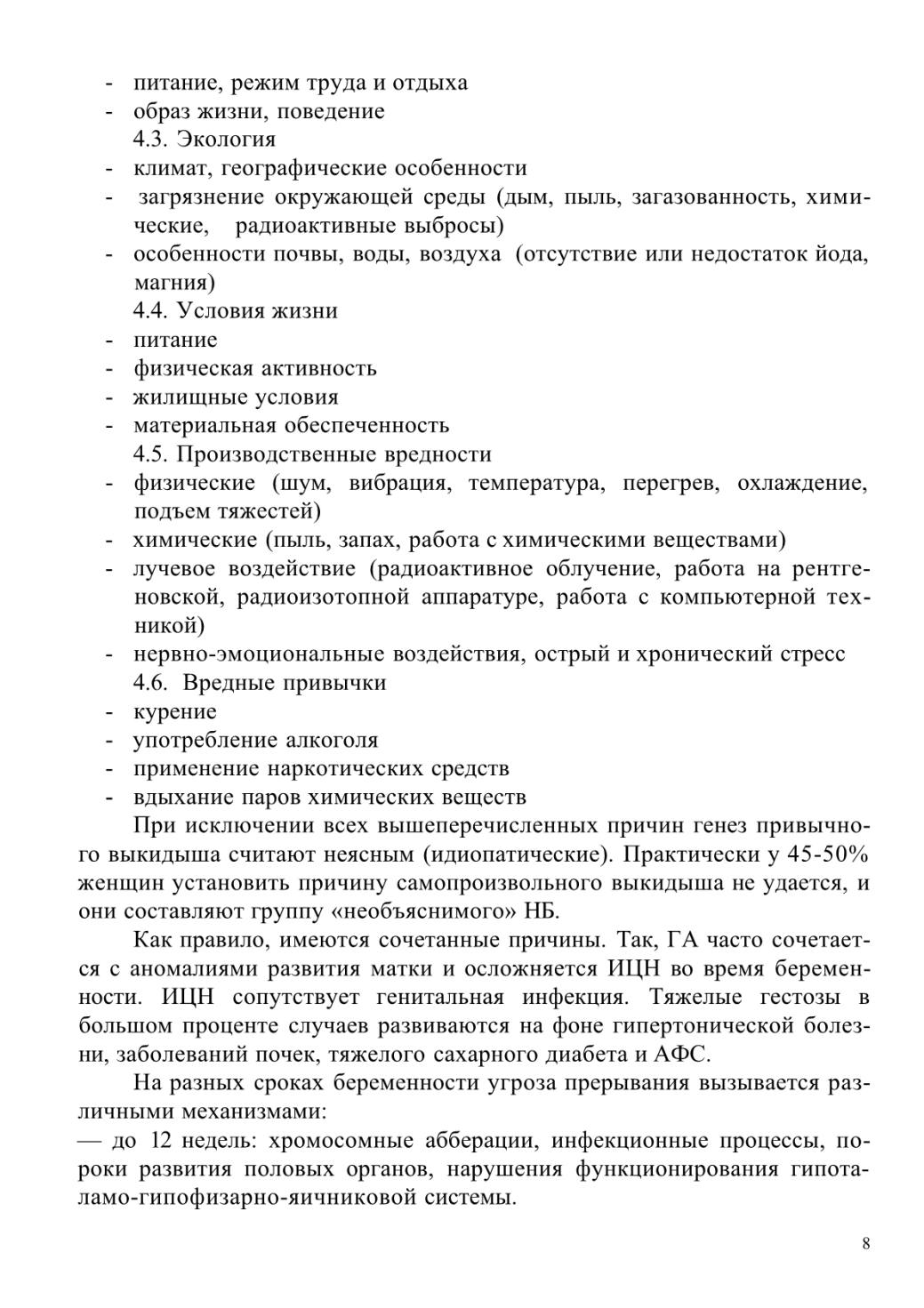 - питание, режим труда и отдыха
- образ жизни, поведение
4.3. Экология
- климат, географические особенности
- загрязнение окружающей среды (дым, пыль, загазованность, химические, радиоактивные выбросы)
- особенности почвы, воды, воздуха (отсутствие или недостаток йода, магния)
4.4. Условия жизни
- питание
- физическая активность
- жилищные условия
- материальная обеспеченность
4.5. Производственные вредности
- физические (шум, вибрация, температура, перегрев, охлаждение, подъем тяжестей)
- химические (пыль, запах, работа с химическими веществами)
- лучевое воздействие (радиоактивное облучение, работа на рентгеновской, радиоизотопной аппаратуре, работа с компьютерной техникой)
- нервно-эмоциональные воздействия, острый и хронический стресс
4.6. Вредные привычки
- курение
- употребление алкоголя
- применение наркотических средств
- вдыхание паров химических веществ

При исключении всех вышеперечисленных причин генез привычного выкидыша считают неясным (идиопатические). Практически у 45-50% женщин установить причину самопроизвольного выкидыша не удается, и они составляют группу «необъяснимого» НБ.

Как правило, имеются сочетанные причины. Так, ГА часто сочетается с аномалиями развития матки и осложняется ИЦН во время беременности. ИЦН сопутствует генитальная инфекция. Тяжелые гестозы в большом проценте случаев развиваются на фоне гипертонической болезни, заболеваний почек, тяжелого сахарного диабета и АФС.

На разных сроках беременности угроза прерывания вызывается различными механизмами:
— до 12 недель: хромосомные абберации, инфекционные процессы, пороки развития половых органов, нарушения функционирования гипоталамо-гипофизарно-яичниковой системы.

8